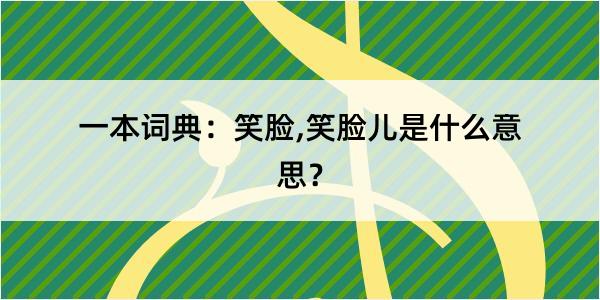 一本词典：笑脸,笑脸儿是什么意思？